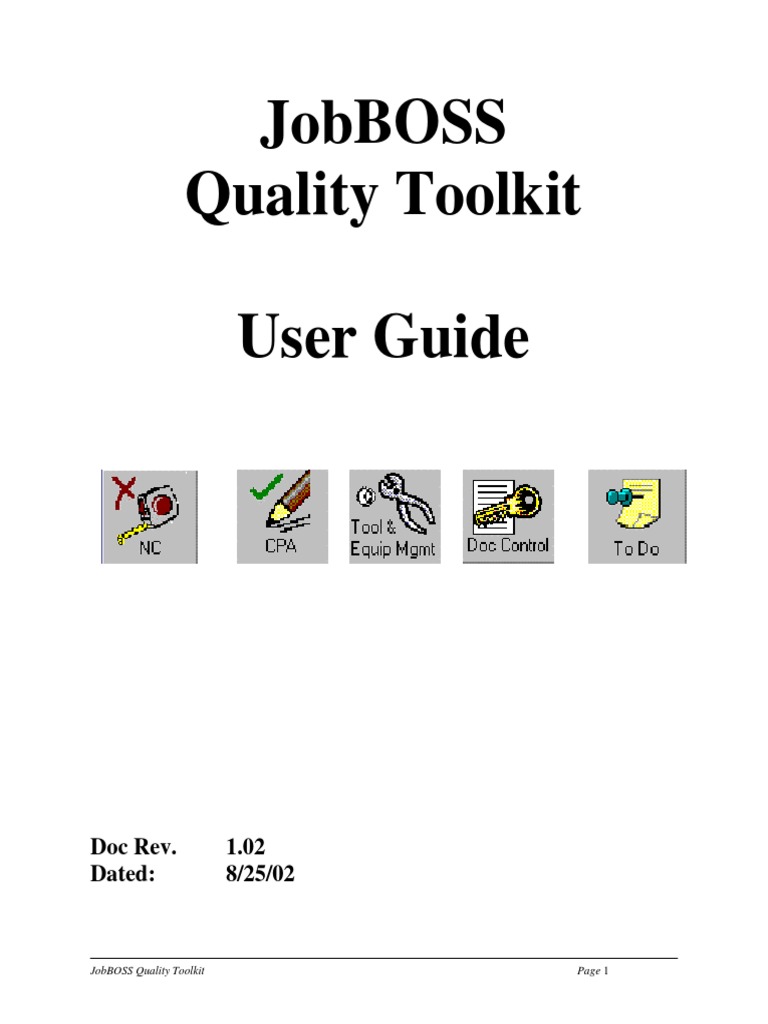 JobBOSS
Quality Toolkit

User Guide

NC

CPA

Tool & Equip Mgmt

Doc Control

To Do

Doc Rev. 1.02
Dated: 8/25/02

JobBOSS Quality Toolkit

Page 1